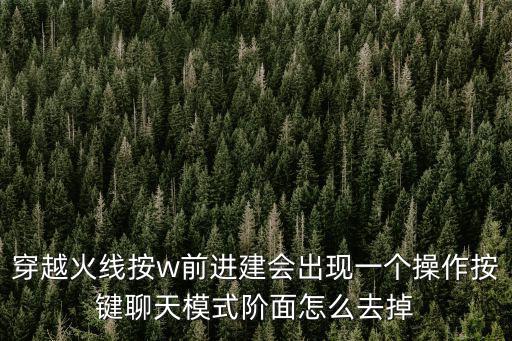 穿越火线按w前进建会出现一个操作按键聊天模式阶面怎么去掉